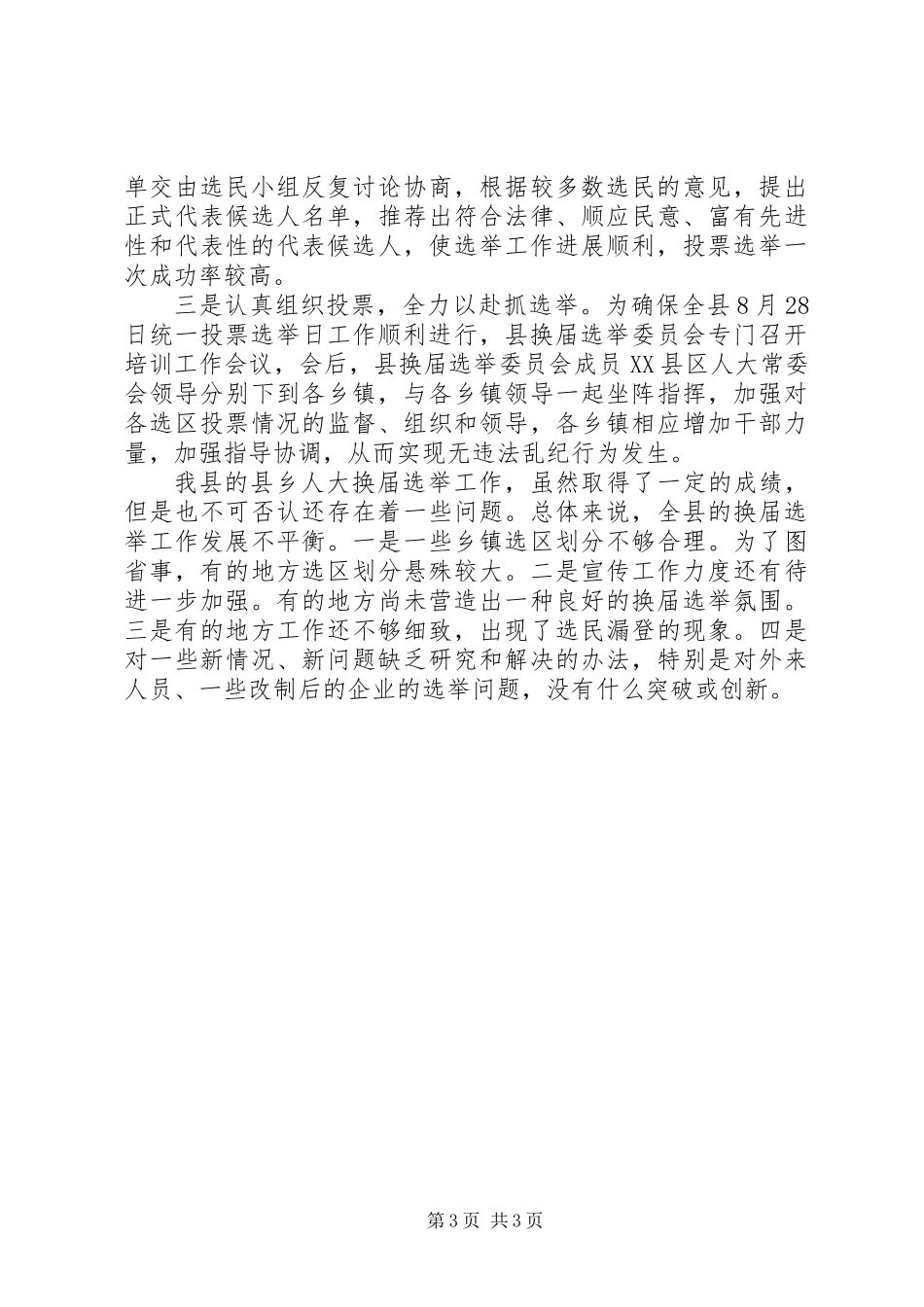 单交由选民小组反复讨论协商，根据较多数选民的意见，提出正式代表候选人名单，推荐出符合法律、顺应民意、富有先进性和代表性的代表候选人，使选举工作进展顺利，投票选举一次成功率较高。

三是认真组织投票，全力以赴抓选举。为确保全县8月28日统一投票选举日工作顺利进行，县换届选举委员会专门召开培训工作会议，会后，县换届选举委员会成员XX县区人大常委会领导分别下到各乡镇，与各乡镇领导一起坐阵指挥，加强对各选区投票情况的监督、组织和领导，各乡镇相应增加干部力量，加强指导协调，从而实现无违法乱纪行为发生。

我县的县乡人大换届选举工作，虽然取得了一定的成绩，但是也不可否认还存在着一些问题。总体来说，全县的换届选举工作发展不平衡。一是一些乡镇选区划分不够合理。为了图省事，有的地方选区划分悬殊较大。二是宣传工作力度还有待进一步加强。有的地方尚未营造出一种良好的换届选举氛围。三是有的地方工作还不够细致，出现了选民漏登的现象。四是对一些新情况、新问题缺乏研究和解决的办法，特别是对外来人员、一些改制后的企业的选举问题，没有什么突破或创新。

第3页 共3页